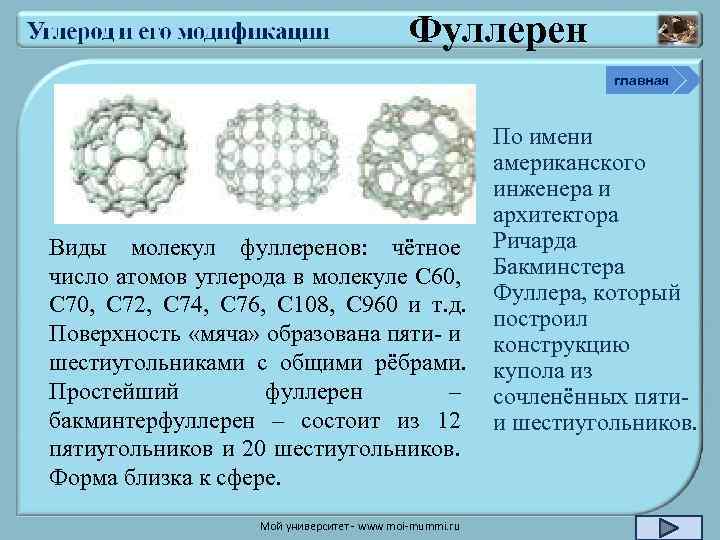 Углерод и его модификации

Фуллерен

главная

Виды молекул фуллеренов: чётное число атомов углерода в молекуле С60, С70, С72, С74, С76, С108, С960 и т.д. Поверхность «мяча» образована пяти- и шестиугольниками с общими рёбрами. Простейший фуллерен – бакминтерфуллерен – состоит из 12 пятиугольников и 20 шестиугольников. Форма близка к сфере.

По имени американского инженера и архитектора Ричарда Бакминстера Фуллера, который построил конструкцию купола из сочленённых пяти- и шестиугольников.

Мой университет - www.moi-mummi.ru